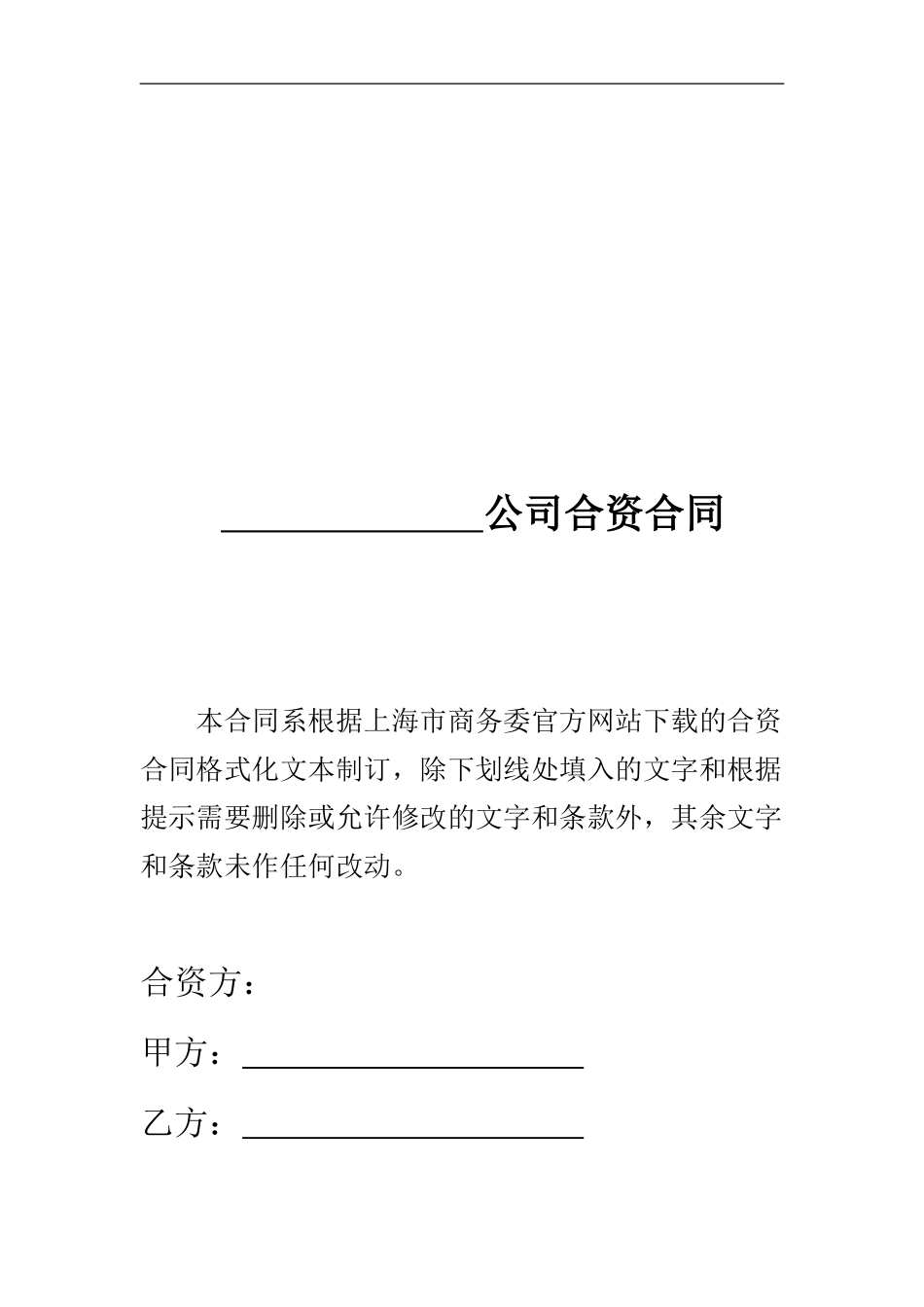 ______________公司合资合同

本合同系根据上海市商务委官方网站下载的合资合同格式化文本制订，除下划线处填入的文字和根据提示需要删除或允许修改的文字和条款外，其余文字和条款未作任何改动。

合资方：

甲方：____________________

乙方：____________________